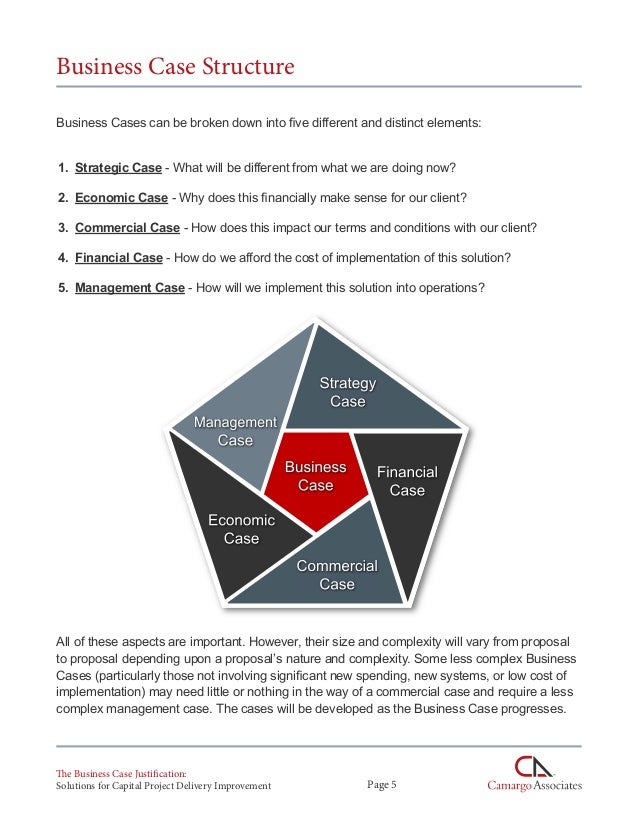 Business Case Structure

Business Cases can be broken down into five different and distinct elements:

1. Strategic Case - What will be different from what we are doing now?

2. Economic Case - Why does this financially make sense for our client?

3. Commercial Case - How does this impact our terms and conditions with our client?

4. Financial Case - How do we afford the cost of implementation of this solution?

5. Management Case - How will we implement this solution into operations?

Strategy Case

Management Case

Business Case

Financial Case

Economic Case

Commercial Case

All of these aspects are important. However, their size and complexity will vary from proposal to proposal depending upon a proposal's nature and complexity. Some less complex Business Cases (particularly those not involving significant new spending, new systems, or low cost of implementation) may need little or nothing in the way of a commercial case and require a less complex management case. The cases will be developed as the Business Case progresses.

The Business Case Justification:
Solutions for Capital Project Delivery Improvement

Page 5

CA
Camargo Associates